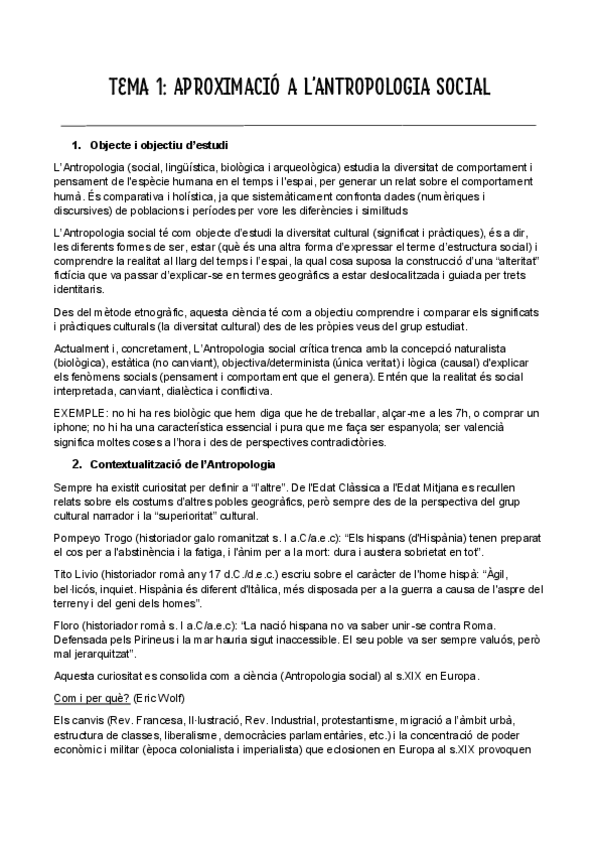 TEMA 1: APROXIMACIÓ A L'ANTROPOLOGIA SOCIAL

1. Objecte i objectiu d'estudi

L'Antropologia (social, lingüística, biològica i arqueològica) estudia la diversitat de comportament i pensament de l'espècie humana en el temps i l'espai, per generar un relat sobre el comportament humà. És comparativa i holística, ja que sistemàticament confronta dades (numèriques i discursives) de poblacions i períodes per vore les diferències i similituds

L'Antropologia social té com objecte d'estudi la diversitat cultural (significat i pràctiques), és a dir, les diferents formes de ser, estar (què és una altra forma d'expressar el terme d'estructura social) i comprendre la realitat al llarg del temps i l'espai, la qual cosa suposa la construcció d'una "alteritat" fictícia que va passar d'explicar-se en termes geogràfics a estar deslocalitzada i guiada per trets identitaris.

Des del mètode etnogràfic, aquesta ciència té com a objectiu comprendre i comparar els significats i pràctiques culturals (la diversitat cultural) des de les pròpies veus del grup estudiat.

Actualment i, concretament, L'Antropologia social crítica trenca amb la concepció naturalista (biològica), estàtica (no canviant), objectiva/determinista (única veritat) i lògica (causal) d'explicar els fenòmens socials (pensament i comportament que el genera). Entén que la realitat és social interpretada, canviant, dialèctica i conflictiva.

EXEMPLE: no hi ha res biològic que hem diga que he de treballar, alçar-me a les 7h, o comprar un iphone; no hi ha una característica essencial i pura que me faça ser espanyola; ser valencià significa moltes coses a l'hora i des de perspectives contradictòries.

2. Contextualització de l'Antropologia

Sempre ha existit curiositat per definir a "l'altre". De l'Edat Clàssica a l'Edat Mitjana es recullen relats sobre els costums d'altres pobles geogràfics, però sempre des de la perspectiva del grup cultural narrador i la "superioritat" cultural.

Pompeyo Trogo (historiador galo romanitzat s. I a.C/a.e.c): "Els hispans (d'Hispània) tenen preparat el cos per a l'abstinència i la fatiga, i l'ànim per a la mort: dura i austera sobrietat en tot".

Tito Livio (historiador romà any 17 d.C./d.e.c.) escriu sobre el caràcter de l'home hispà: "Àgil, bel·licós, inquiet. Hispània és diferent d'Itàlica, més disposada per a la guerra a causa de l'aspre del terreny i del geni dels homes".

Floro (historiador romà s. I a.C/a.e.c): "La nació hispana no va saber unir-se contra Roma. Defensada pels Pirineus i la mar hauria sigut inaccessible. El seu poble va ser sempre valuós, però mal jerarquitzat".

Aquesta curiositat es consolida com a ciència (Antropologia social) al s.XIX en Europa.

Com i per què? (Eric Wolf)

Els canvis (Rev. Francesa, Il·lustració, Rev. Industrial, protestantisme, migració a l'àmbit urbà, estructura de classes, liberalisme, democràcies parlamentàries, etc.) i la concentració de poder econòmic i militar (època colonialista i imperialista) que eclosionen en Europa al s.XIX provoquen